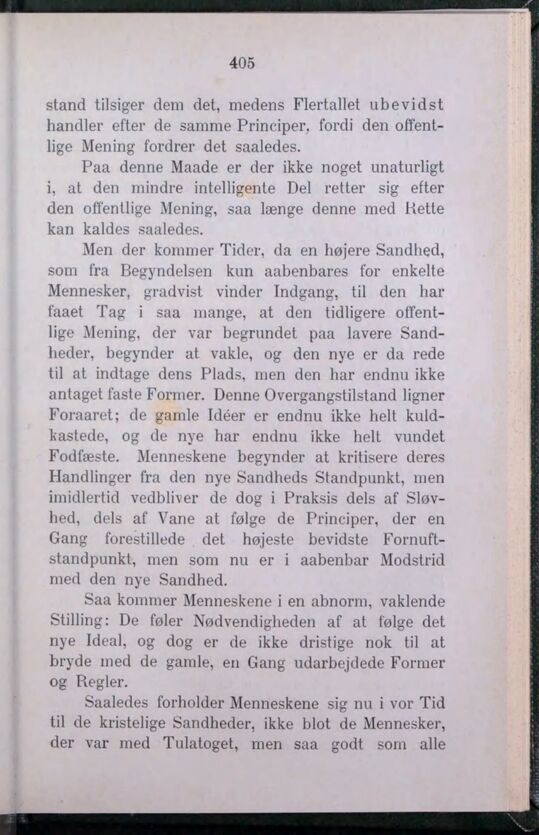 405

stand tilsiger dem det, medens Flertallet ubevidst handler efter de samme Principer, fordi den offentlige Mening fordrer det saaledes.

Paa denne Maade er der ikke noget unaturligt i, at den mindre intelligente Del retter sig efter den offentlige Mening, saa længe denne med Rette kan kaldes saaledes.

Men der kommer Tider, da en højere Sandhed, som fra Begyndelsen kun aabenbares for enkelte Mennesker, gradvist vinder Indgang, til den har faaet Tag i saa mange, at den tidligere offentlige Mening, der var begrundet paa lavere Sandheder, begynder at vakle, og den nye er da rede til at indtage dens Plads, men den har endnu ikke antaget faste Former. Denne Overgangstilstand ligner Foraaret; de gamle Idéer er endnu ikke helt kuldkastede, og de nye har endnu ikke helt vundet Fodfæste. Menneskene begynder at kritisere deres Handlinger fra den nye Sandheds Standpunkt, men imidlertid vedbliver de dog i Praksis dels af Sløvhed, dels af Vane at følge de Principer, der en Gang forestillede det højeste bevidste Fornuftstandpunkt, men som nu er i aabenbar Modstrid med den nye Sandhed.

Saa kommer Menneskene i en abnorm, vaklende Stilling: De føler Nødvendigheden af at følge det nye Ideal, og dog er de ikke dristige nok til at bryde med de gamle, en Gang udarbejdede Former og Regler.

Saaledes forholder Menneskene sig nu i vor Tid til de kristelige Sandheder, ikke blot de Mennesker, der var med Tulatoget, men saa godt som alle